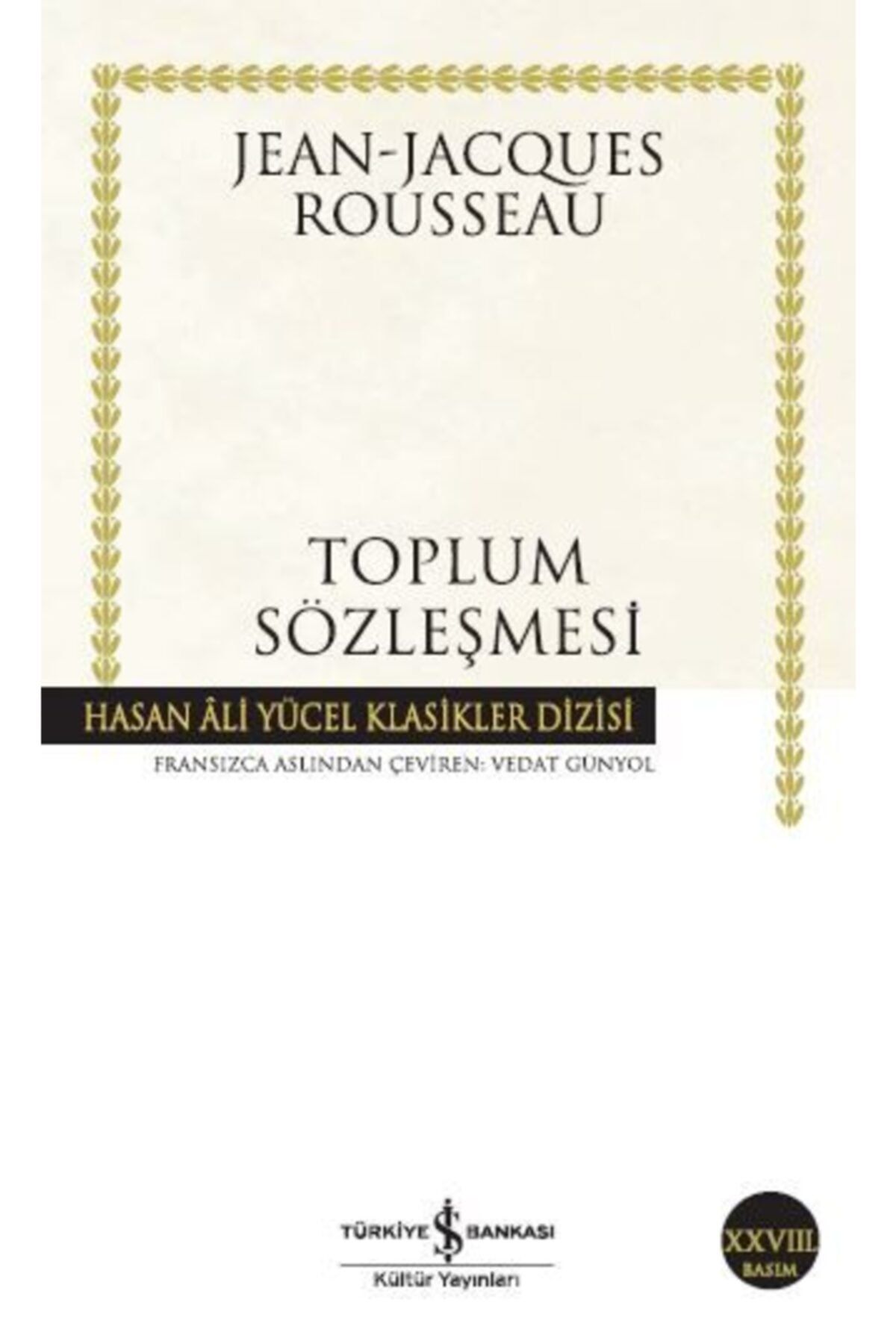 JEAN-JACQUES ROUSSEAU

TOPLUM SÖZLEŞMESİ

HASAN ÂLİ YÜCEL KLASİKLER DİZİSİ

FRANSIZCA ASLINDAN ÇEVİREN: VEDAT GÜNYOL

TÜRKİYE İŞ BANKASI
Kültür Yayınları

XXVIII. BASIM